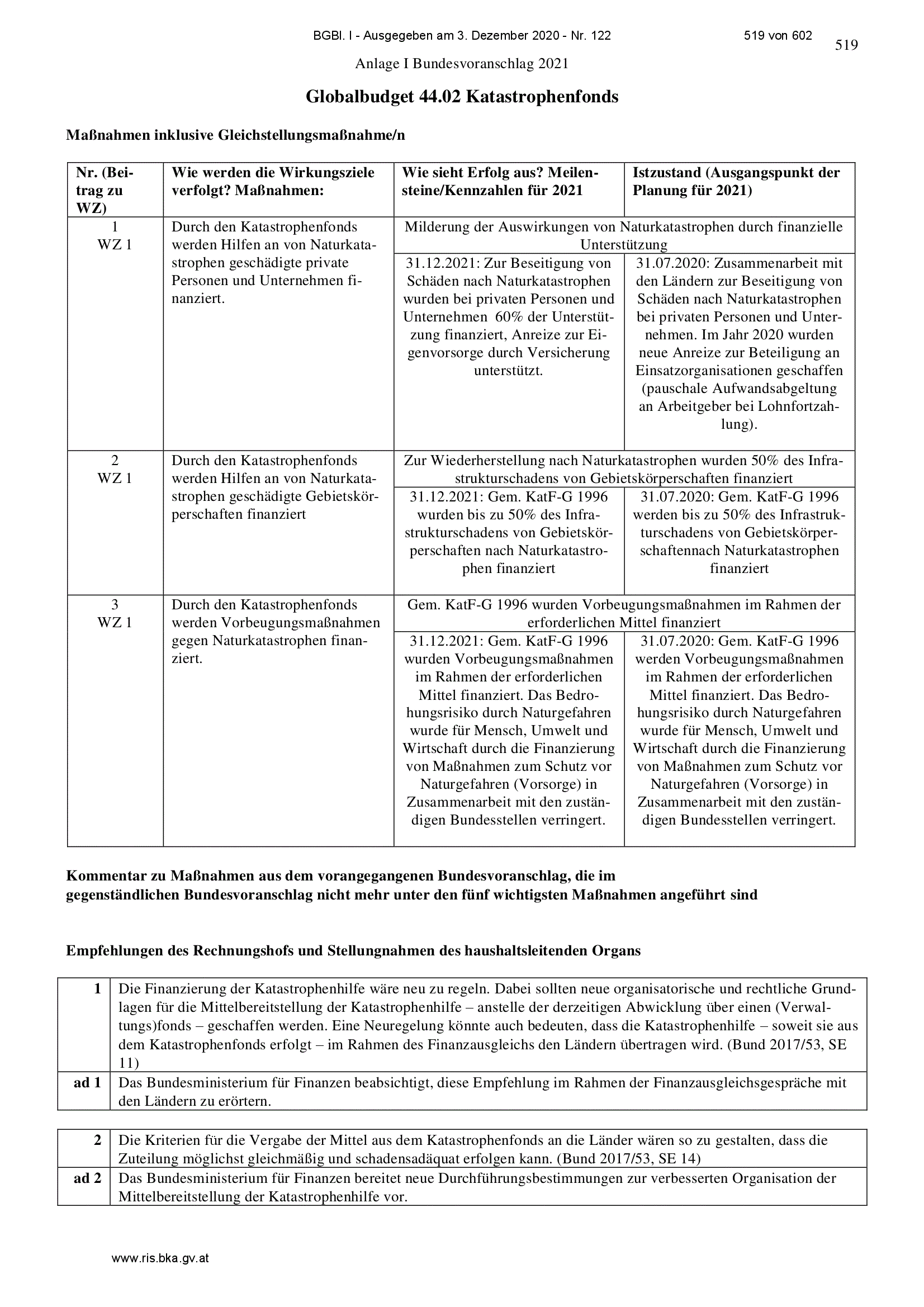 BGBl. I - Ausgegeben am 3. Dezember 2020 - Nr. 122 519 von 602

519

Anlage I Bundesvoranschlag 2021

Globalbudget 44.02 Katastrophenfonds

Maßnahmen inklusive Gleichstellungsmaßnahme/n

| Nr. (Beitrag zu WZ) | Wie werden die Wirkungsziele verfolgt? Maßnahmen: | Wie sieht Erfolg aus? Meilensteine/Kennzahlen für 2021 | Istzustand (Ausgangspunkt der Planung für 2021) |
|---|---|---|---|
| 1 WZ 1 | Durch den Katastrophenfonds werden Hilfen an von Naturkatastrophen geschädigte private Personen und Unternehmen finanziert. | Milderung der Auswirkungen von Naturkatastrophen durch finanzielle Unterstützung | |
| | | 31.12.2021: Zur Beseitigung von Schäden nach Naturkatastrophen wurden bei privaten Personen und Unternehmen 60% der Unterstützung finanziert, Anreize zur Eigenvorsorge durch Versicherung unterstützt. | 31.07.2020: Zusammenarbeit mit den Ländern zur Beseitigung von Schäden nach Naturkatastrophen bei privaten Personen und Unternehmen. Im Jahr 2020 wurden neue Anreize zur Beteiligung an Einsatzorganisationen geschaffen (pauschale Aufwandsabgeltung an Arbeitgeber bei Lohnfortzahlung). |
| 2 WZ 1 | Durch den Katastrophenfonds werden Hilfen an von Naturkatastrophen geschädigte Gebietskörperschaften finanziert | Zur Wiederherstellung nach Naturkatastrophen wurden 50% des Infrastrukturschadens von Gebietskörperschaften finanziert | |
| | | 31.12.2021: Gem. KatF-G 1996 wurden bis zu 50% des Infrastrukturschadens von Gebietskörperschaften nach Naturkatastrophen finanziert | 31.07.2020: Gem. KatF-G 1996 werden bis zu 50% des Infrastrukturschadens von Gebietskörperschaftennach Naturkatastrophen finanziert |
| 3 WZ 1 | Durch den Katastrophenfonds werden Vorbeugungsmaßnahmen gegen Naturkatastrophen finanziert. | Gem. KatF-G 1996 wurden Vorbeugungsmaßnahmen im Rahmen der erforderlichen Mittel finanziert | |
| | | 31.12.2021: Gem. KatF-G 1996 wurden Vorbeugungsmaßnahmen im Rahmen der erforderlichen Mittel finanziert. Das Bedrohungsrisiko durch Naturgefahren wurde für Mensch, Umwelt und Wirtschaft durch die Finanzierung von Maßnahmen zum Schutz vor Naturgefahren (Vorsorge) in Zusammenarbeit mit den zuständigen Bundesstellen verringert. | 31.07.2020: Gem. KatF-G 1996 werden Vorbeugungsmaßnahmen im Rahmen der erforderlichen Mittel finanziert. Das Bedrohungsrisiko durch Naturgefahren wurde für Mensch, Umwelt und Wirtschaft durch die Finanzierung von Maßnahmen zum Schutz vor Naturgefahren (Vorsorge) in Zusammenarbeit mit den zuständigen Bundesstellen verringert. |

Kommentar zu Maßnahmen aus dem vorangegangenen Bundesvoranschlag, die im gegenständlichen Bundesvoranschlag nicht mehr unter den fünf wichtigsten Maßnahmen angeführt sind

Empfehlungen des Rechnungshofs und Stellungnahmen des haushaltsleitenden Organs

| 1 | Die Finanzierung der Katastrophenhilfe wäre neu zu regeln. Dabei sollten neue organisatorische und rechtliche Grundlagen für die Mittelbereitstellung der Katastrophenhilfe – anstelle der derzeitigen Abwicklung über einen (Verwaltungs)fonds – geschaffen werden. Eine Neuregelung könnte auch bedeuten, dass die Katastrophenhilfe – soweit sie aus dem Katastrophenfonds erfolgt – im Rahmen des Finanzausgleichs den Ländern übertragen wird. (Bund 2017/53, SE 11) |
|---|---|
| ad 1 | Das Bundesministerium für Finanzen beabsichtigt, diese Empfehlung im Rahmen der Finanzausgleichsgespräche mit den Ländern zu erörtern. |

| 2 | Die Kriterien für die Vergabe der Mittel aus dem Katastrophenfonds an die Länder wären so zu gestalten, dass die Zuteilung möglichst gleichmäßig und schadensadäquat erfolgen kann. (Bund 2017/53, SE 14) |
|---|---|
| ad 2 | Das Bundesministerium für Finanzen bereitet neue Durchführungsbestimmungen zur verbesserten Organisation der Mittelbereitstellung der Katastrophenhilfe vor. |

www.ris.bka.gv.at